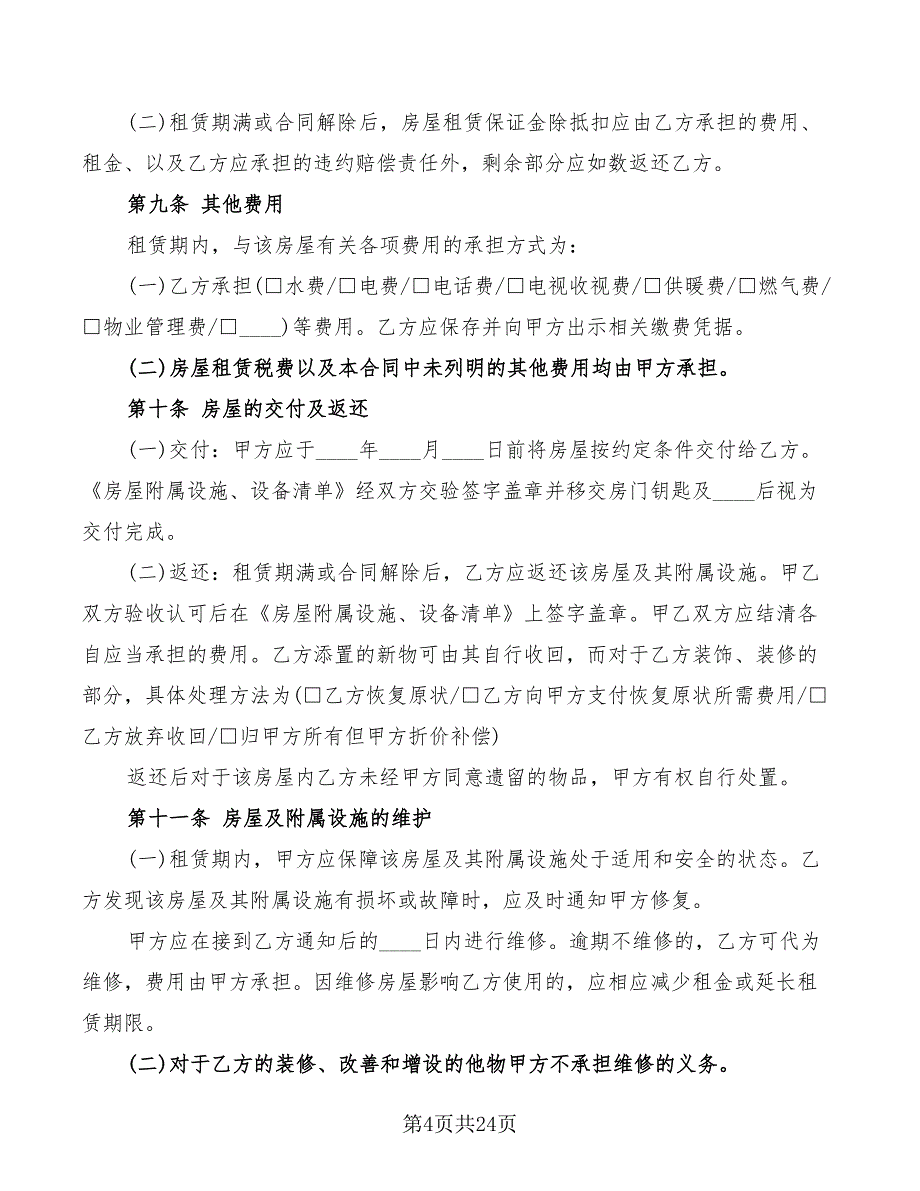 (二)租赁期满或合同解除后，房屋租赁保证金除抵扣应由乙方承担的费用、租金、以及乙方应承担的违约赔偿责任外，剩余部分应如数返还乙方。

第九条 其他费用

租赁期内，与该房屋有关各项费用的承担方式为：

(一)乙方承担(□水费/□电费/□电话费/□电视收视费/□供暖费/□燃气费/□物业管理费/□____)等费用。乙方应保存并向甲方出示相关缴费凭据。

(二)房屋租赁税费以及本合同中未列明的其他费用均由甲方承担。

第十条 房屋的交付及返还

(一)交付：甲方应于____年____月____日前将房屋按约定条件交付给乙方。《房屋附属设施、设备清单》经双方交验签字盖章并移交房门钥匙及____后视为交付完成。

(二)返还：租赁期满或合同解除后，乙方应返还该房屋及其附属设施。甲乙双方验收认可后在《房屋附属设施、设备清单》上签字盖章。甲乙双方应结清各自应当承担的费用。乙方添置的新物可由其自行收回，而对于乙方装饰、装修的部分，具体处理方法为(□乙方恢复原状/□乙方向甲方支付恢复原状所需费用/□乙方放弃收回/□归甲方所有但甲方折价补偿)

返还后对于该房屋内乙方未经甲方同意遗留的物品，甲方有权自行处置。

第十一条 房屋及附属设施的维护

(一)租赁期内，甲方应保障该房屋及其附属设施处于适用和安全的状态。乙方发现该房屋及其附属设施有损坏或故障时，应及时通知甲方修复。

甲方应在接到乙方通知后的____日内进行维修。逾期不维修的，乙方可代为维修，费用由甲方承担。因维修房屋影响乙方使用的，应相应减少租金或延长租赁期限。

(二)对于乙方的装修、改善和增设的他物甲方不承担维修的义务。

第4页共24页